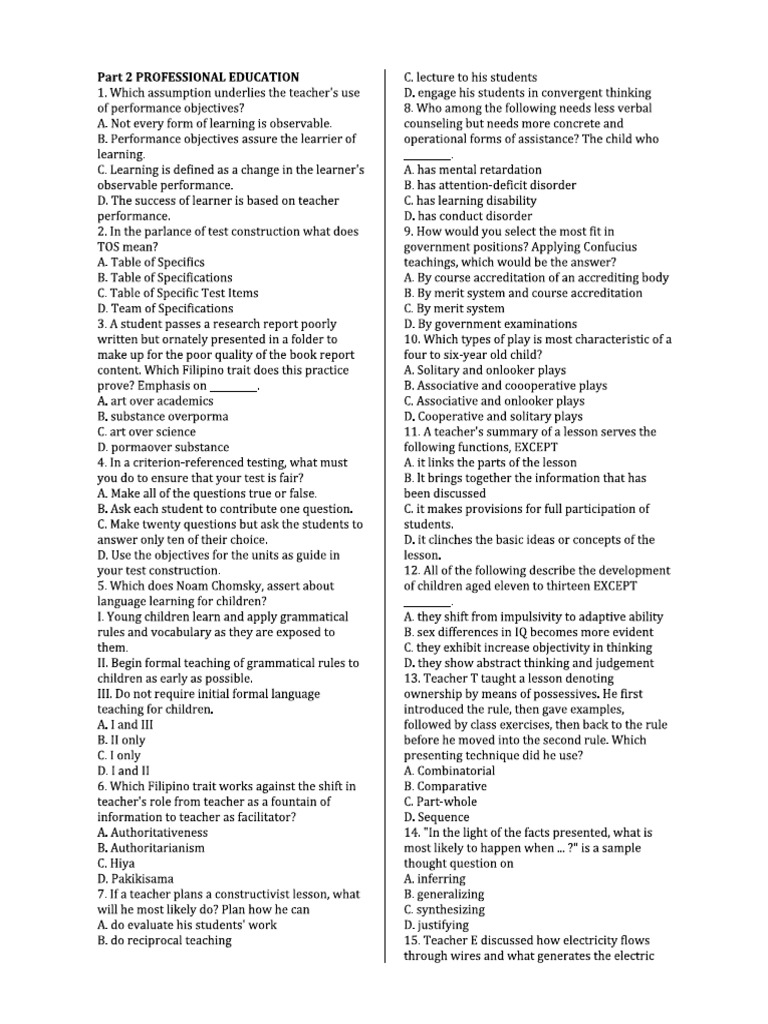 Part 2 PROFESSIONAL EDUCATION
1. Which assumption underlies the teacher's use of performance objectives?
A. Not every form of learning is observable.
B. Performance objectives assure the learrier of learning.
C. Learning is defined as a change in the learner's observable performance.
D. The success of learner is based on teacher performance.
2. In the parlance of test construction what does TOS mean?
A. Table of Specifics
B. Table of Specifications
C. Table of Specific Test Items
D. Team of Specifications
3. A student passes a research report poorly written but ornately presented in a folder to make up for the poor quality of the book report content. Which Filipino trait does this practice prove? Emphasis on ____.
A. art over academics
B. substance overporma
C. art over science
D. pormaover substance
4. In a criterion-referenced testing, what must you do to ensure that your test is fair?
A. Make all of the questions true or false.
B. Ask each student to contribute one question.
C. Make twenty questions but ask the students to answer only ten of their choice.
D. Use the objectives for the units as guide in your test construction.
5. Which does Noam Chomsky, assert about language learning for children?
I. Young children learn and apply grammatical rules and vocabulary as they are exposed to them.
II. Begin formal teaching of grammatical rules to children as early as possible.
III. Do not require initial formal language teaching for children.
A. I and III
B. II only
C. I only
D. I and II
6. Which Filipino trait works against the shift in teacher's role from teacher as a fountain of information to teacher as facilitator?
A. Authoritativeness
B. Authoritarianism
C. Hiya
D. Pakikisama
7. If a teacher plans a constructivist lesson, what will he most likely do? Plan how he can
A. do evaluate his students' work
B. do reciprocal teaching
C. lecture to his students
D. engage his students in convergent thinking
8. Who among the following needs less verbal counseling but needs more concrete and operational forms of assistance? The child who ____.
A. has mental retardation
B. has attention-deficit disorder
C. has learning disability
D. has conduct disorder
9. How would you select the most fit in government positions? Applying Confucius teachings, which would be the answer?
A. By course accreditation of an accrediting body
B. By merit system and course accreditation
C. By merit system
D. By government examinations
10. Which types of play is most characteristic of a four to six-year old child?
A. Solitary and onlooker plays
B. Associative and coooperative plays
C. Associative and onlooker plays
D. Cooperative and solitary plays
11. A teacher's summary of a lesson serves the following functions, EXCEPT
A. it links the parts of the lesson
B. It brings together the information that has been discussed
C. it makes provisions for full participation of students.
D. it clinches the basic ideas or concepts of the lesson.
12. All of the following describe the development of children aged eleven to thirteen EXCEPT ____.
A. they shift from impulsivity to adaptive ability
B. sex differences in IQ becomes more evident
C. they exhibit increase objectivity in thinking
D. they show abstract thinking and judgement
13. Teacher T taught a lesson denoting ownership by means of possessives. He first introduced the rule, then gave examples, followed by class exercises, then back to the rule before he moved into the second rule. Which presenting technique did he use?
A. Combinatorial
B. Comparative
C. Part-whole
D. Sequence
14. "In the light of the facts presented, what is most likely to happen when ... ?" is a sample thought question on
A. inferring
B. generalizing
C. synthesizing
D. justifying
15. Teacher E discussed how electricity flows through wires and what generates the electric